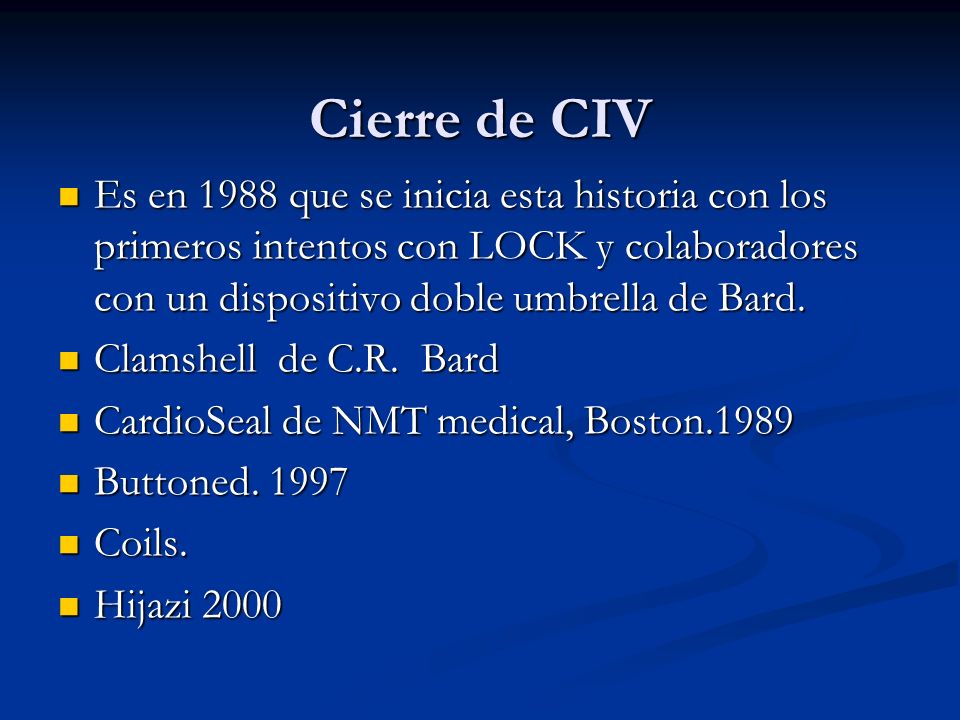 Cierre de CIV

- Es en 1988 que se inicia esta historia con los primeros intentos con LOCK y colaboradores con un dispositivo doble umbrella de Bard.
- Clamshell de C.R. Bard
- CardioSeal de NMT medical, Boston.1989
- Buttoned. 1997
- Coils.
- Hijazi 2000